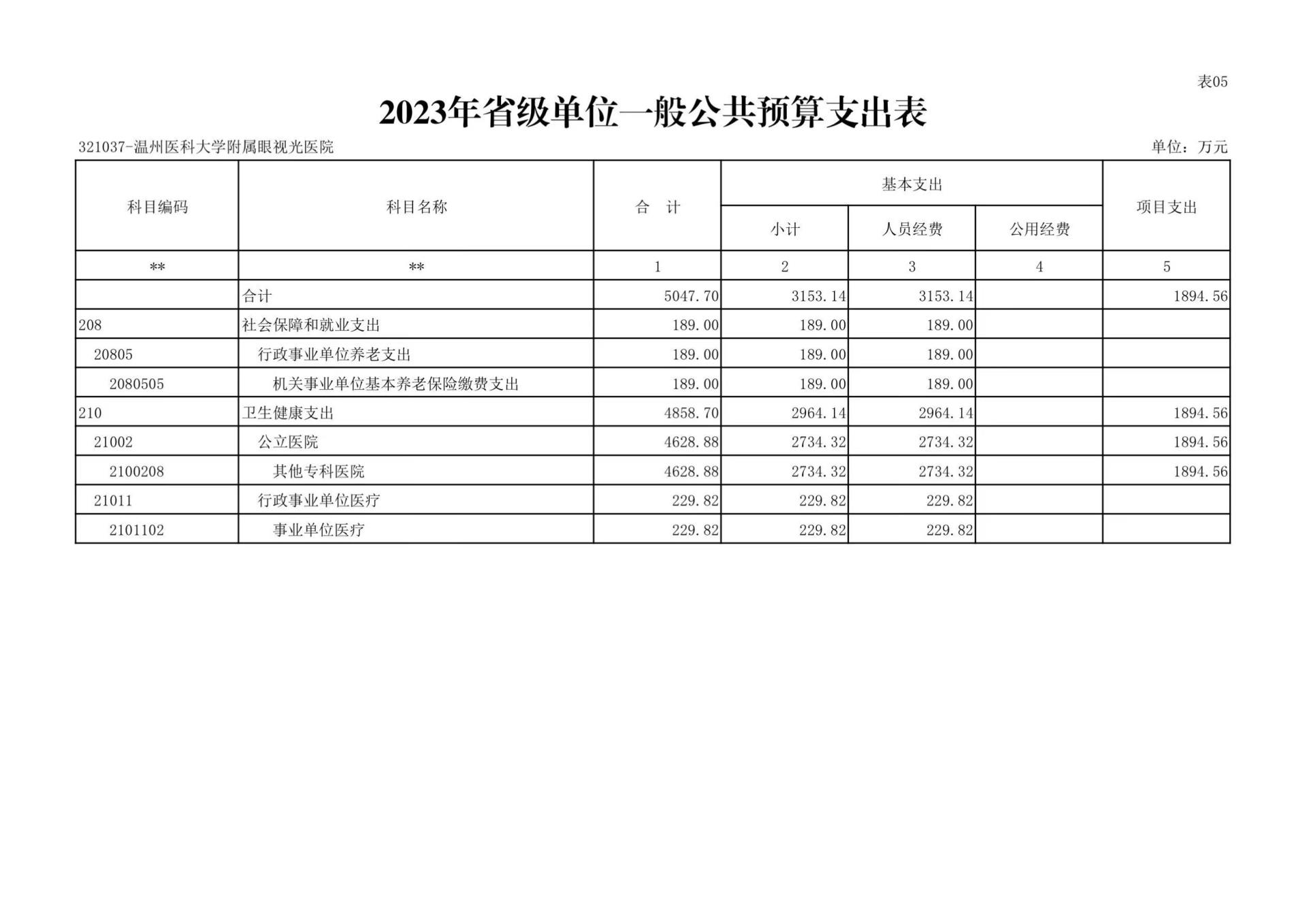 表05

2023年省级单位一般公共预算支出表

321037-温州医科大学附属眼视光医院

单位：万元

| 科目编码 | 科目名称 | 合　计 | 基本支出 小计 | 基本支出 人员经费 | 基本支出 公用经费 | 项目支出 |
|---|---|---|---|---|---|---|
| ** | ** | 1 | 2 | 3 | 4 | 5 |
|  | 合计 | 5047.70 | 3153.14 | 3153.14 |  | 1894.56 |
| 208 | 社会保障和就业支出 | 189.00 | 189.00 | 189.00 |  |  |
| 20805 | 行政事业单位养老支出 | 189.00 | 189.00 | 189.00 |  |  |
| 2080505 | 机关事业单位基本养老保险缴费支出 | 189.00 | 189.00 | 189.00 |  |  |
| 210 | 卫生健康支出 | 4858.70 | 2964.14 | 2964.14 |  | 1894.56 |
| 21002 | 公立医院 | 4628.88 | 2734.32 | 2734.32 |  | 1894.56 |
| 2100208 | 其他专科医院 | 4628.88 | 2734.32 | 2734.32 |  | 1894.56 |
| 21011 | 行政事业单位医疗 | 229.82 | 229.82 | 229.82 |  |  |
| 2101102 | 事业单位医疗 | 229.82 | 229.82 | 229.82 |  |  |